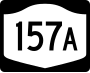 157A